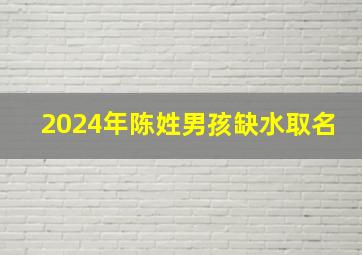 2024年陈姓男孩缺水取名